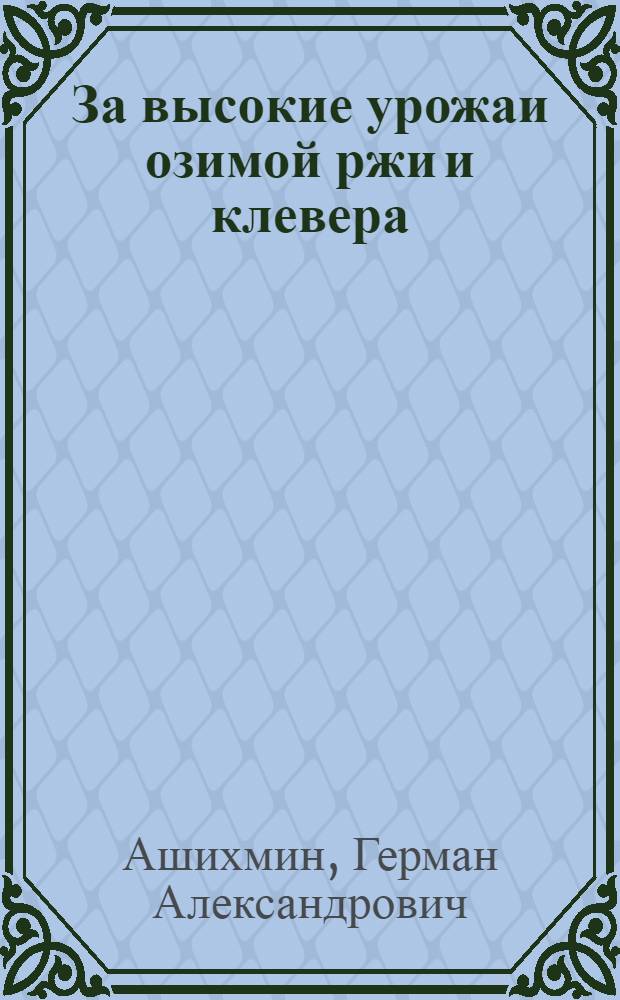 За высокие урожаи озимой ржи и клевера

Ашихмин, Герман Александрович